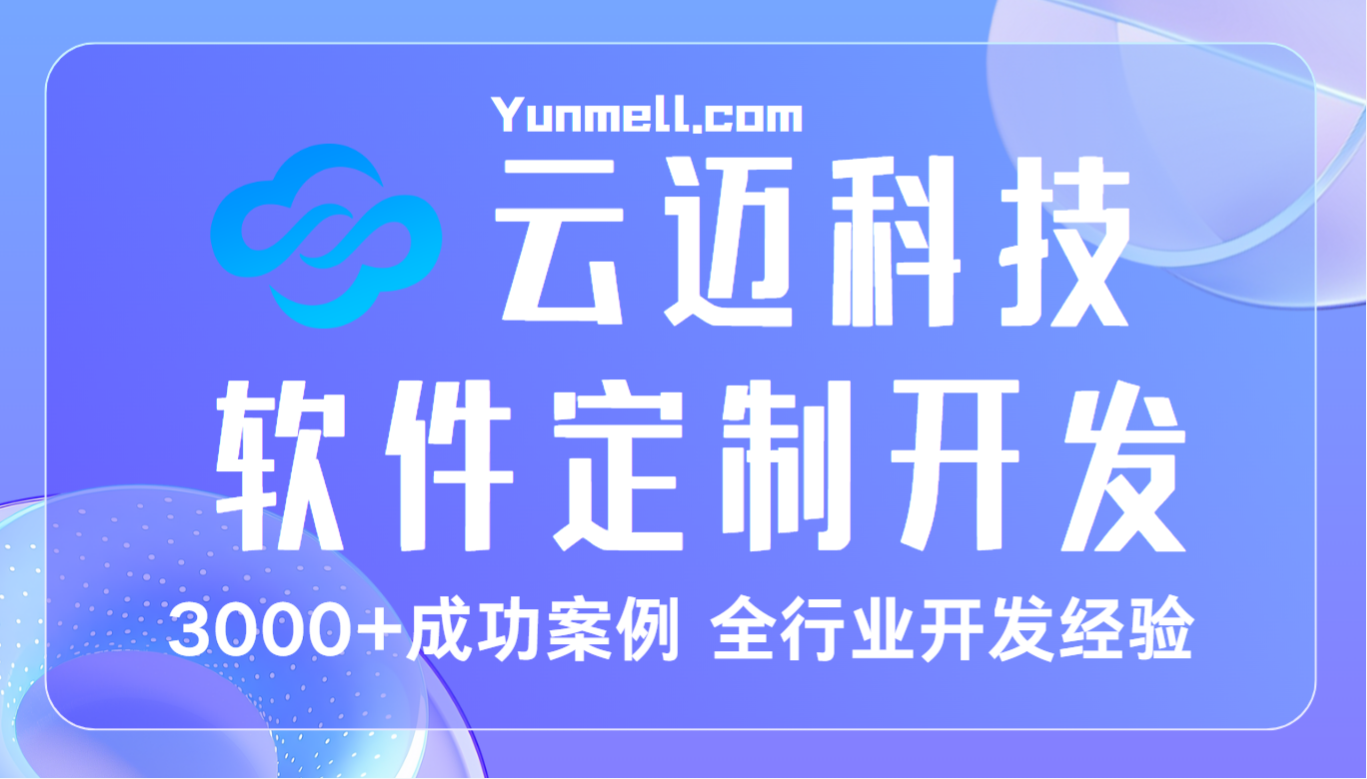 Yunmell.com

云迈科技

软件定制开发

3000+成功案例 全行业开发经验